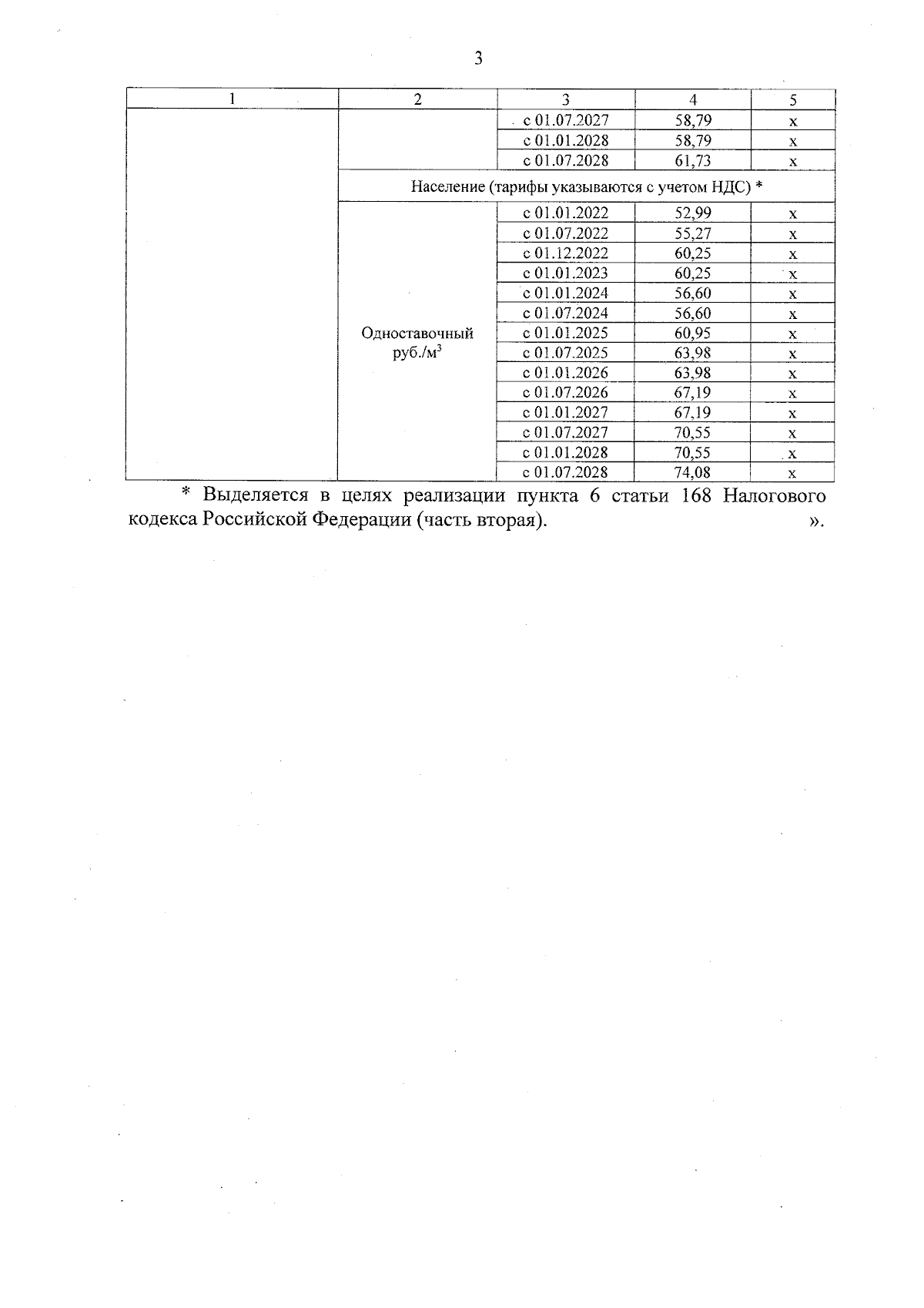 3

| 1 | 2 | 3 | 4 | 5 |
|---|---|---|---|---|
| | | с 01.07.2027 | 58,79 | х |
| | | с 01.01.2028 | 58,79 | х |
| | | с 01.07.2028 | 61,73 | х |
| | Население (тарифы указываются с учетом НДС) * | | | |
| | Одноставочный руб./м$^3$ | с 01.01.2022 | 52,99 | х |
| | | с 01.07.2022 | 55,27 | х |
| | | с 01.12.2022 | 60,25 | х |
| | | с 01.01.2023 | 60,25 | х |
| | | с 01.01.2024 | 56,60 | х |
| | | с 01.07.2024 | 56,60 | х |
| | | с 01.01.2025 | 60,95 | х |
| | | с 01.07.2025 | 63,98 | х |
| | | с 01.01.2026 | 63,98 | х |
| | | с 01.07.2026 | 67,19 | х |
| | | с 01.01.2027 | 67,19 | х |
| | | с 01.07.2027 | 70,55 | х |
| | | с 01.01.2028 | 70,55 | х |
| | | с 01.07.2028 | 74,08 | х |

* Выделяется в целях реализации пункта 6 статьи 168 Налогового кодекса Российской Федерации (часть вторая). ».